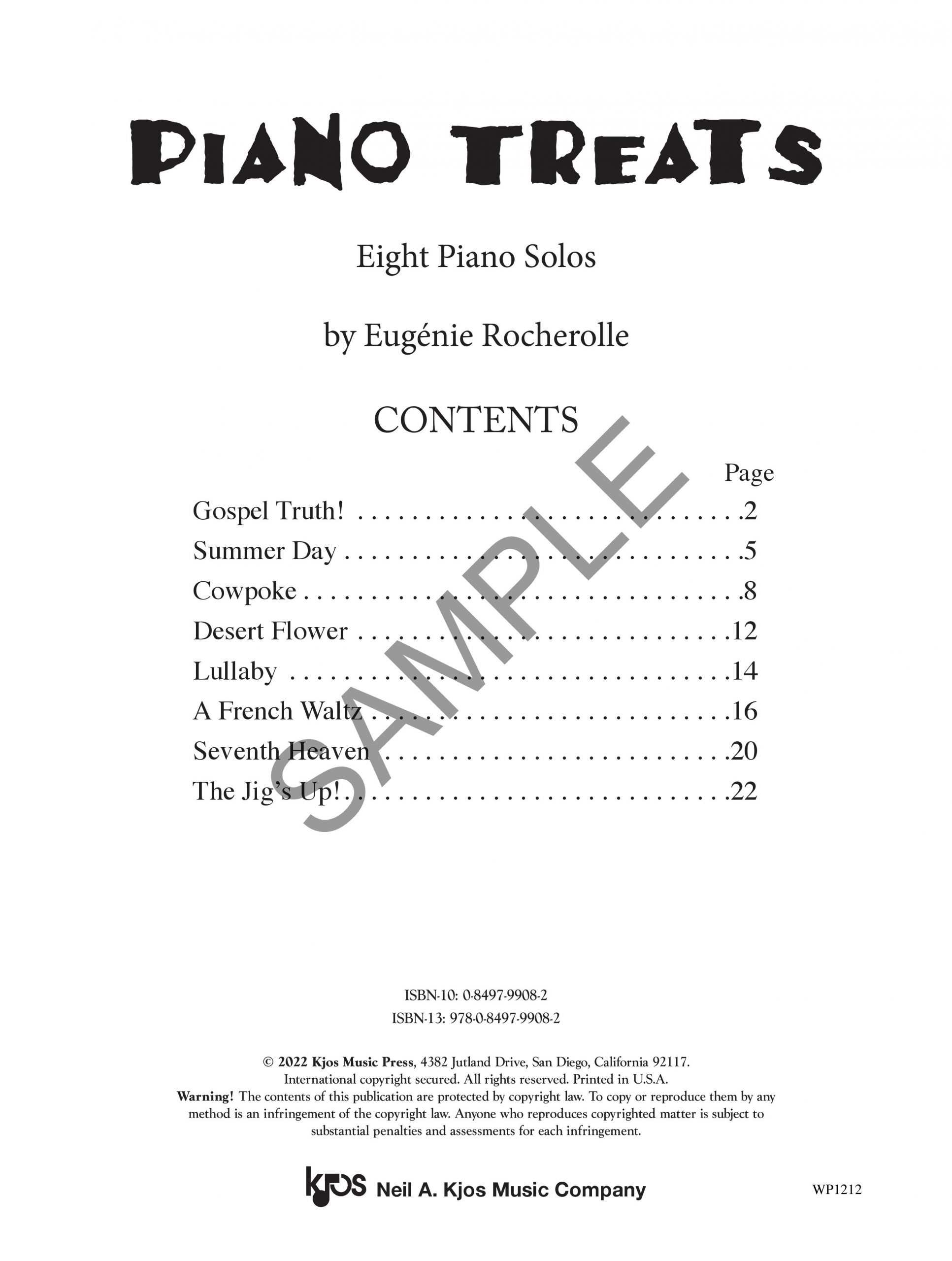 PIANO TREATS

Eight Piano Solos

by Eugénie Rocherolle

CONTENTS

Page

Gospel Truth! 2
Summer Day 5
Cowpoke 8
Desert Flower 12
Lullaby 14
A French Waltz 16
Seventh Heaven 20
The Jig's Up! 22

ISBN-10: 0-8497-9908-2
ISBN-13: 978-0-8497-9908-2

© 2022 Kjos Music Press, 4382 Jutland Drive, San Diego, California 92117. International copyright secured. All rights reserved. Printed in U.S.A. Warning! The contents of this publication are protected by copyright law. To copy or reproduce them by any method is an infringement of the copyright law. Anyone who reproduces copyrighted matter is subject to substantial penalties and assessments for each infringement.

kjos Neil A. Kjos Music Company

WP1212

SAMPLE